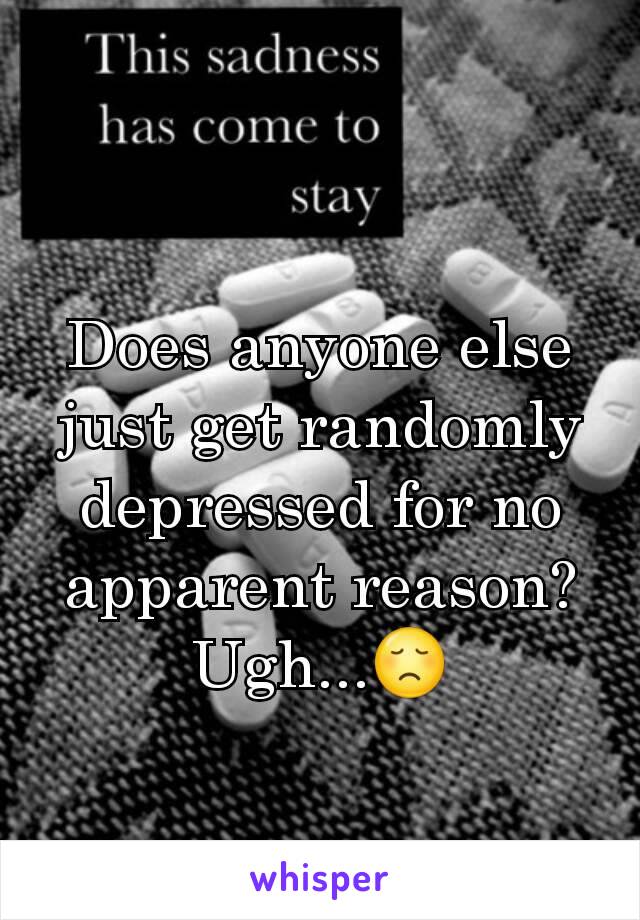 This sadness has come to stay

Does anyone else just get randomly depressed for no apparent reason? Ugh...😞

whisper